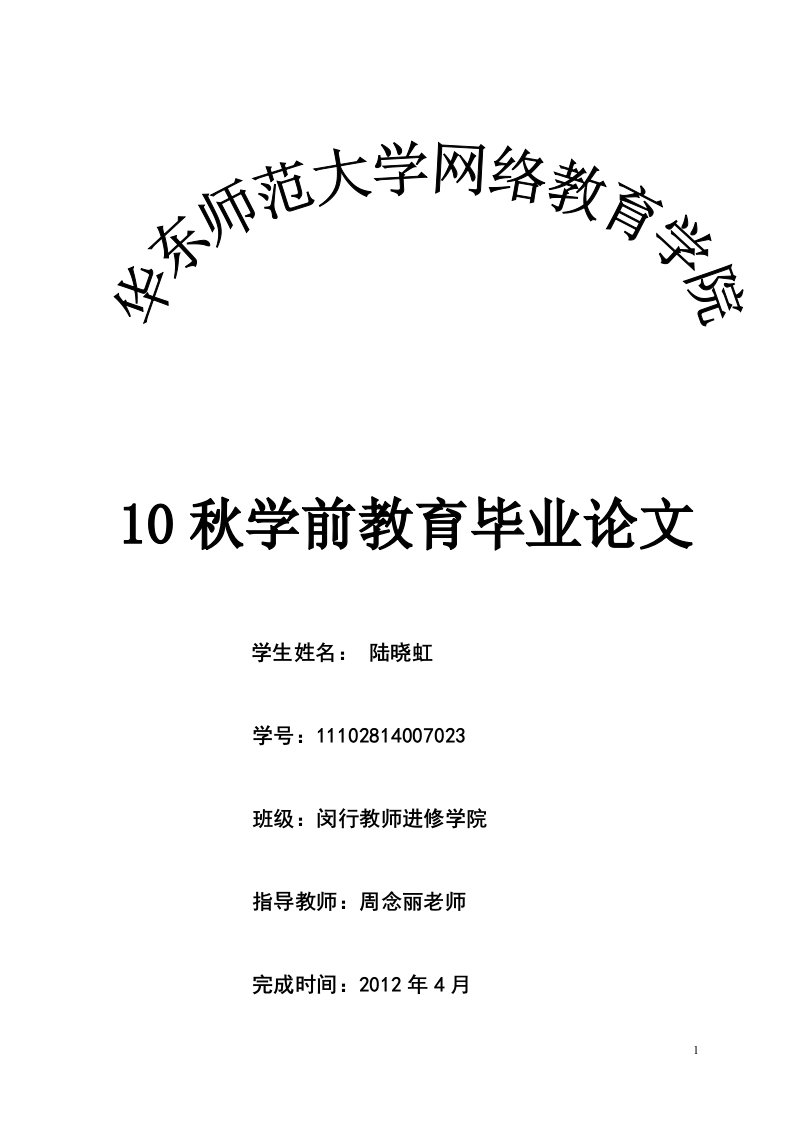 华东师范大学网络教育学院

10 秋学前教育毕业论文

学生姓名： 陆晓虹

学号：11102814007023

班级：闵行教师进修学院

指导教师：周念丽老师

完成时间：2012 年 4 月

1